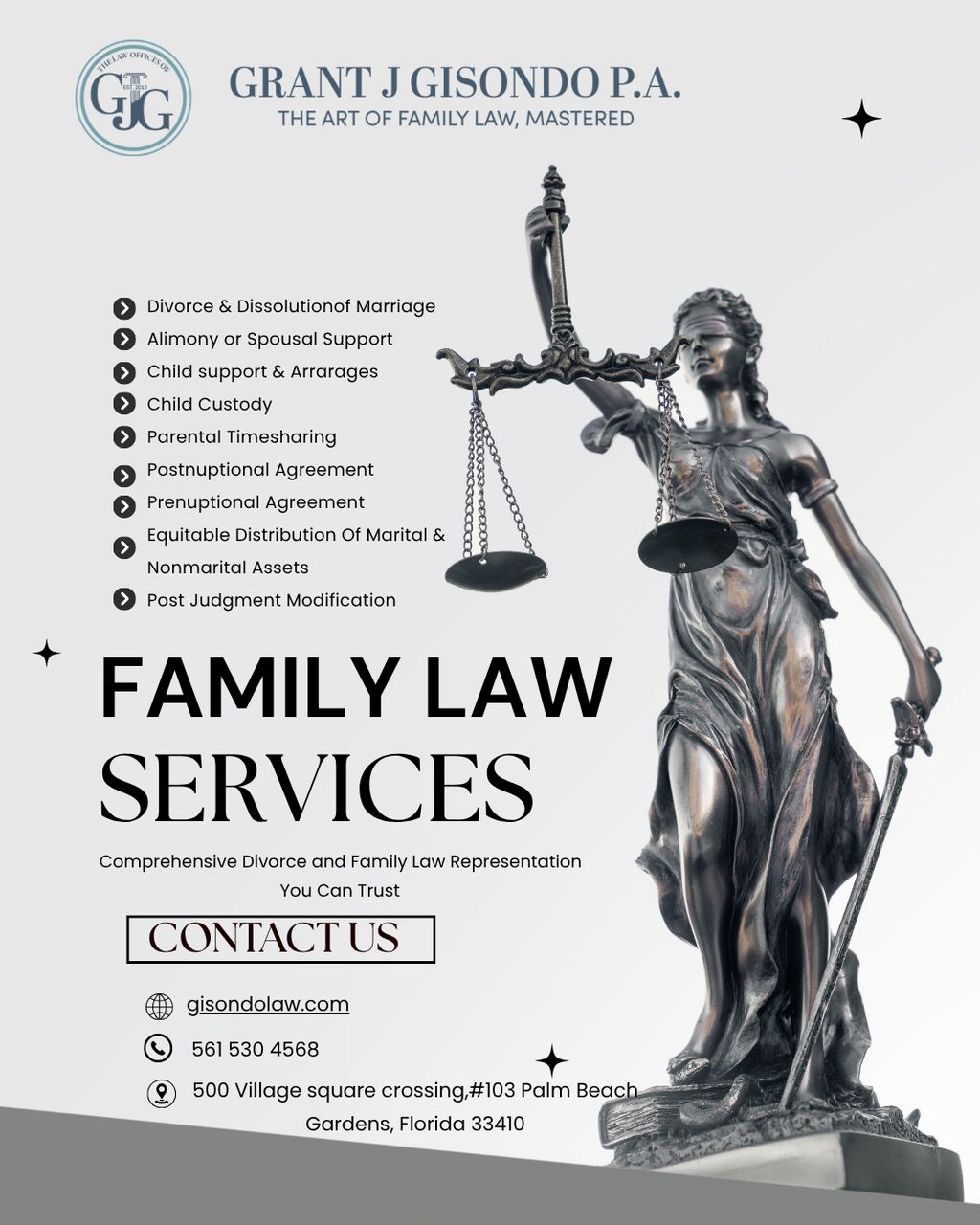 THE LAW OFFICES OF
GJG
EST. 2012

GRANT J GISONDO P.A.
THE ART OF FAMILY LAW, MASTERED

Divorce & Dissolutionof Marriage
Alimony or Spousal Support
Child support & Arrarages
Child Custody
Parental Timesharing
Postnuptional Agreement
Prenuptional Agreement
Equitable Distribution Of Marital & Nonmarital Assets
Post Judgment Modification

FAMILY LAW
SERVICES

Comprehensive Divorce and Family Law Representation You Can Trust

CONTACT US

gisondolaw.com

561 530 4568

500 Village square crossing,#103 Palm Beach Gardens, Florida 33410